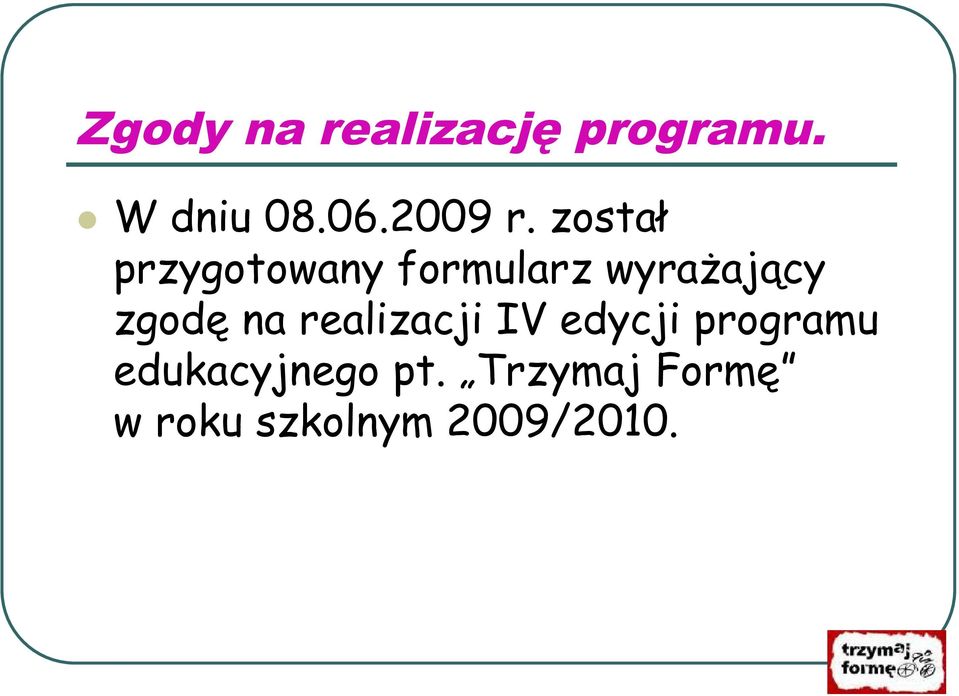 Zgody na realizację programu.

W dniu 08.06.2009 r. został przygotowany formularz wyrażający zgodę na realizacji IV edycji programu edukacyjnego pt. „Trzymaj Formę” w roku szkolnym 2009/2010.

trzymaj formę